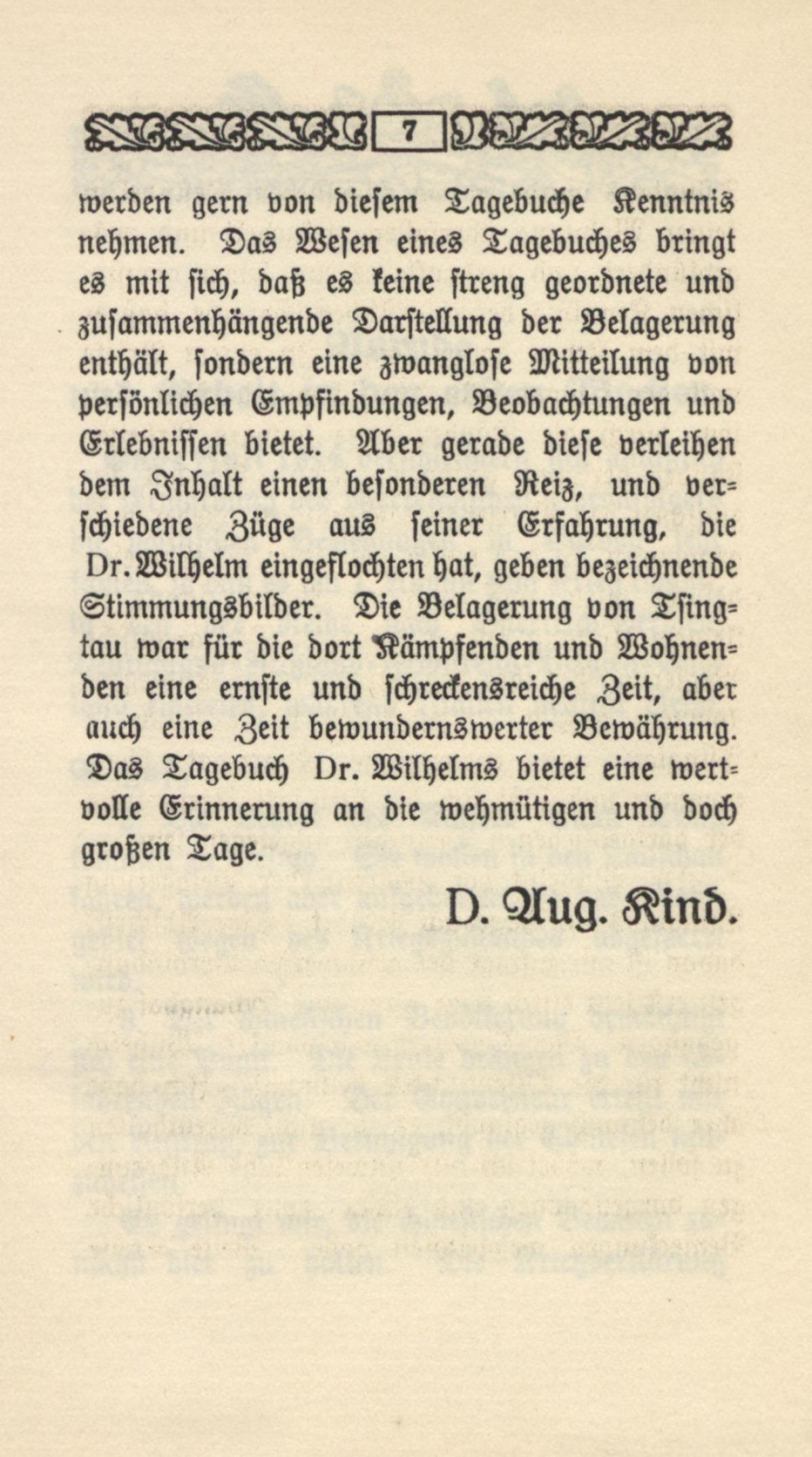 7

werden gern von diesem Tagebuche Kenntnis nehmen. Das Wesen eines Tagebuches bringt es mit sich, daß es keine streng geordnete und zusammenhängende Darstellung der Belagerung enthält, sondern eine zwanglose Mitteilung von persönlichen Empfindungen, Beobachtungen und Erlebnissen bietet. Aber gerade diese verleihen dem Inhalt einen besonderen Reiz, und verschiedene Züge aus seiner Erfahrung, die Dr. Wilhelm eingeflochten hat, geben bezeichnende Stimmungsbilder. Die Belagerung von Tsingtau war für die dort Kämpfenden und Wohnenden eine ernste und schreckensreiche Zeit, aber auch eine Zeit bewundernswerter Bewährung. Das Tagebuch Dr. Wilhelms bietet eine wertvolle Erinnerung an die wehmütigen und doch großen Tage.

D. Aug. Kind.